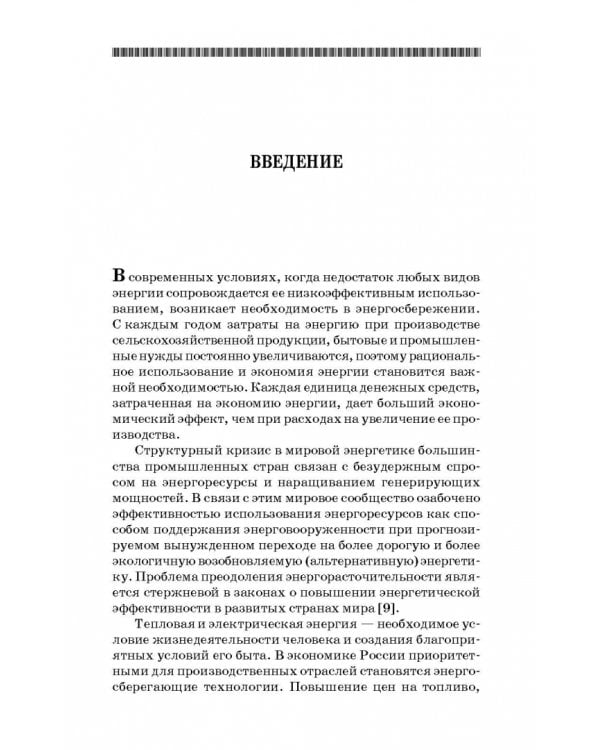 ВВЕДЕНИЕ

В современных условиях, когда недостаток любых видов энергии сопровождается ее низкоэффективным использованием, возникает необходимость в энергосбережении. С каждым годом затраты на энергию при производстве сельскохозяйственной продукции, бытовые и промышленные нужды постоянно увеличиваются, поэтому рациональное использование и экономия энергии становится важной необходимостью. Каждая единица денежных средств, затраченная на экономию энергии, дает больший экономический эффект, чем при расходах на увеличение ее производства.

Структурный кризис в мировой энергетике большинства промышленных стран связан с безудержным спросом на энергоресурсы и наращиванием генерирующих мощностей. В связи с этим мировое сообщество озабочено эффективностью использования энергоресурсов как способом поддержания энерговооруженности при прогнозируемом вынужденном переходе на более дорогую и более экологичную возобновляемую (альтернативную) энергетику. Проблема преодоления энергорасточительности является стержневой в законах о повышении энергетической эффективности в развитых странах мира [9].

Тепловая и электрическая энергия — необходимое условие жизнедеятельности человека и создания благоприятных условий его быта. В экономике России приоритетными для производственных отраслей становятся энергосберегающие технологии. Повышение цен на топливо,